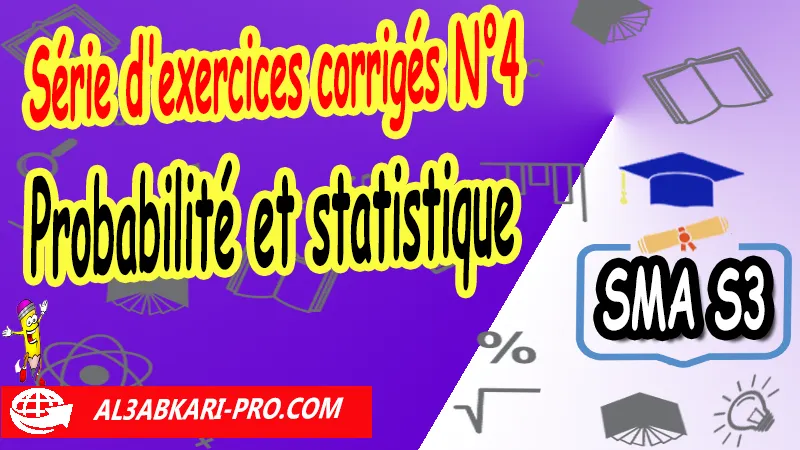 Série d'exercices corrigés N°4
Probabilité et statistique
SMA S3
AL3ABKARI-PRO.COM